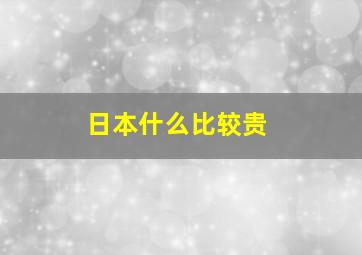 日本什么比较贵